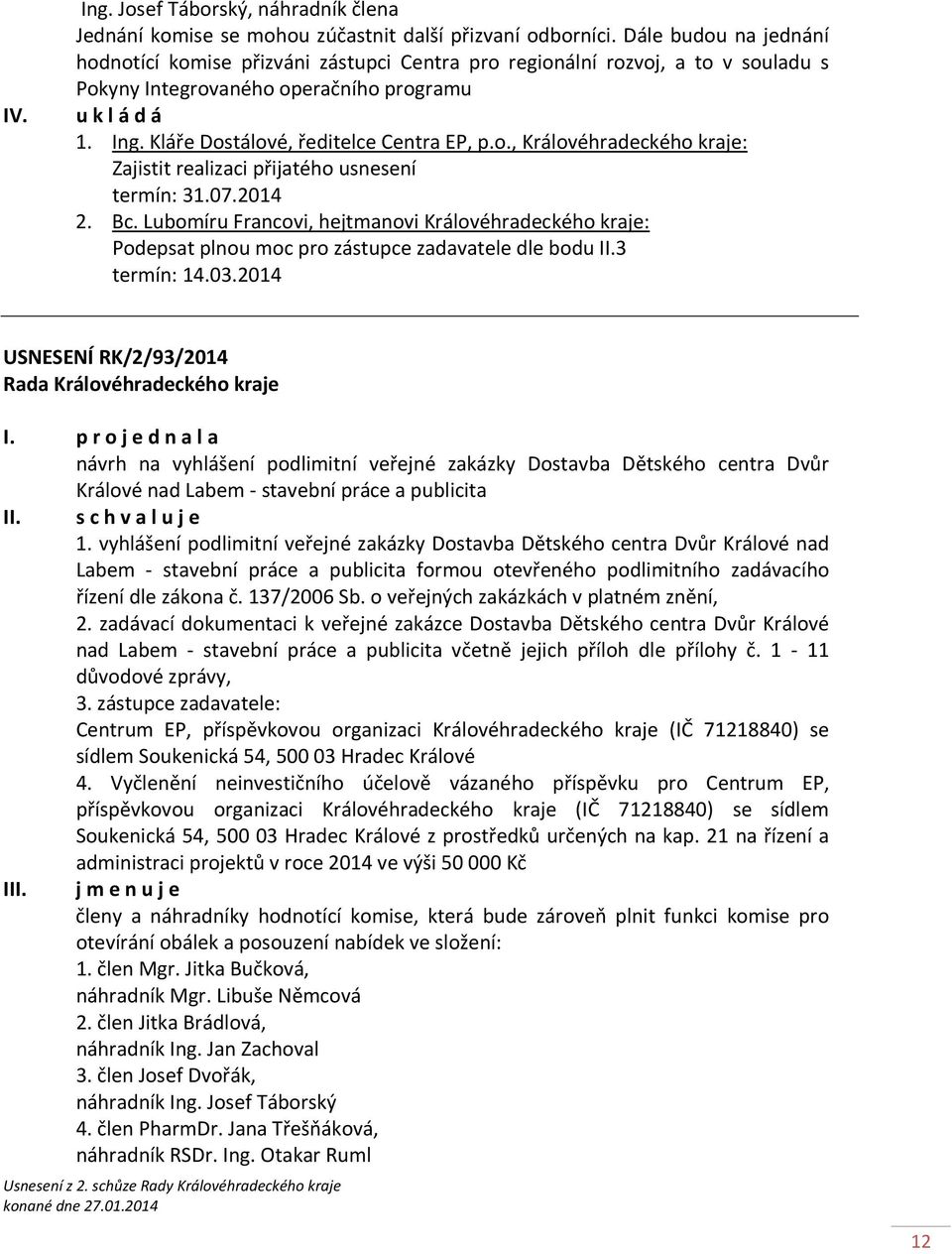 Ing. Josef Táborský, náhradník člena
Jednání komise se mohou zúčastnit další přizvaní odborníci. Dále budou na jednání hodnotící komise přizváni zástupci Centra pro regionální rozvoj, a to v souladu s Pokyny Integrovaného operačního programu

IV. u k l á d á
1. Ing. Kláře Dostálové, ředitelce Centra EP, p.o., Královéhradeckého kraje: Zajistit realizaci přijatého usnesení
termín: 31.07.2014
2. Bc. Lubomíru Francovi, hejtmanovi Královéhradeckého kraje: Podepsat plnou moc pro zástupce zadavatele dle bodu II.3
termín: 14.03.2014

USNESENÍ RK/2/93/2014
Rada Královéhradeckého kraje

I. p r o j e d n a l a
návrh na vyhlášení podlimitní veřejné zakázky Dostavba Dětského centra Dvůr Králové nad Labem - stavební práce a publicita

II. s c h v a l u j e
1. vyhlášení podlimitní veřejné zakázky Dostavba Dětského centra Dvůr Králové nad Labem - stavební práce a publicita formou otevřeného podlimitního zadávacího řízení dle zákona č. 137/2006 Sb. o veřejných zakázkách v platném znění,
2. zadávací dokumentaci k veřejné zakázce Dostavba Dětského centra Dvůr Králové nad Labem - stavební práce a publicita včetně jejich příloh dle přílohy č. 1 - 11 důvodové zprávy,
3. zástupce zadavatele:
Centrum EP, příspěvkovou organizaci Královéhradeckého kraje (IČ 71218840) se sídlem Soukenická 54, 500 03 Hradec Králové
4. Vyčlenění neinvestičního účelově vázaného příspěvku pro Centrum EP, příspěvkovou organizaci Královéhradeckého kraje (IČ 71218840) se sídlem Soukenická 54, 500 03 Hradec Králové z prostředků určených na kap. 21 na řízení a administraci projektů v roce 2014 ve výši 50 000 Kč

III. j m e n u j e
členy a náhradníky hodnotící komise, která bude zároveň plnit funkci komise pro otevírání obálek a posouzení nabídek ve složení:
1. člen Mgr. Jitka Bučková,
náhradník Mgr. Libuše Němcová
2. člen Jitka Brádlová,
náhradník Ing. Jan Zachoval
3. člen Josef Dvořák,
náhradník Ing. Josef Táborský
4. člen PharmDr. Jana Třešňáková,
náhradník RSDr. Ing. Otakar Ruml

Usnesení z 2. schůze Rady Královéhradeckého kraje
konané dne 27.01.2014

12